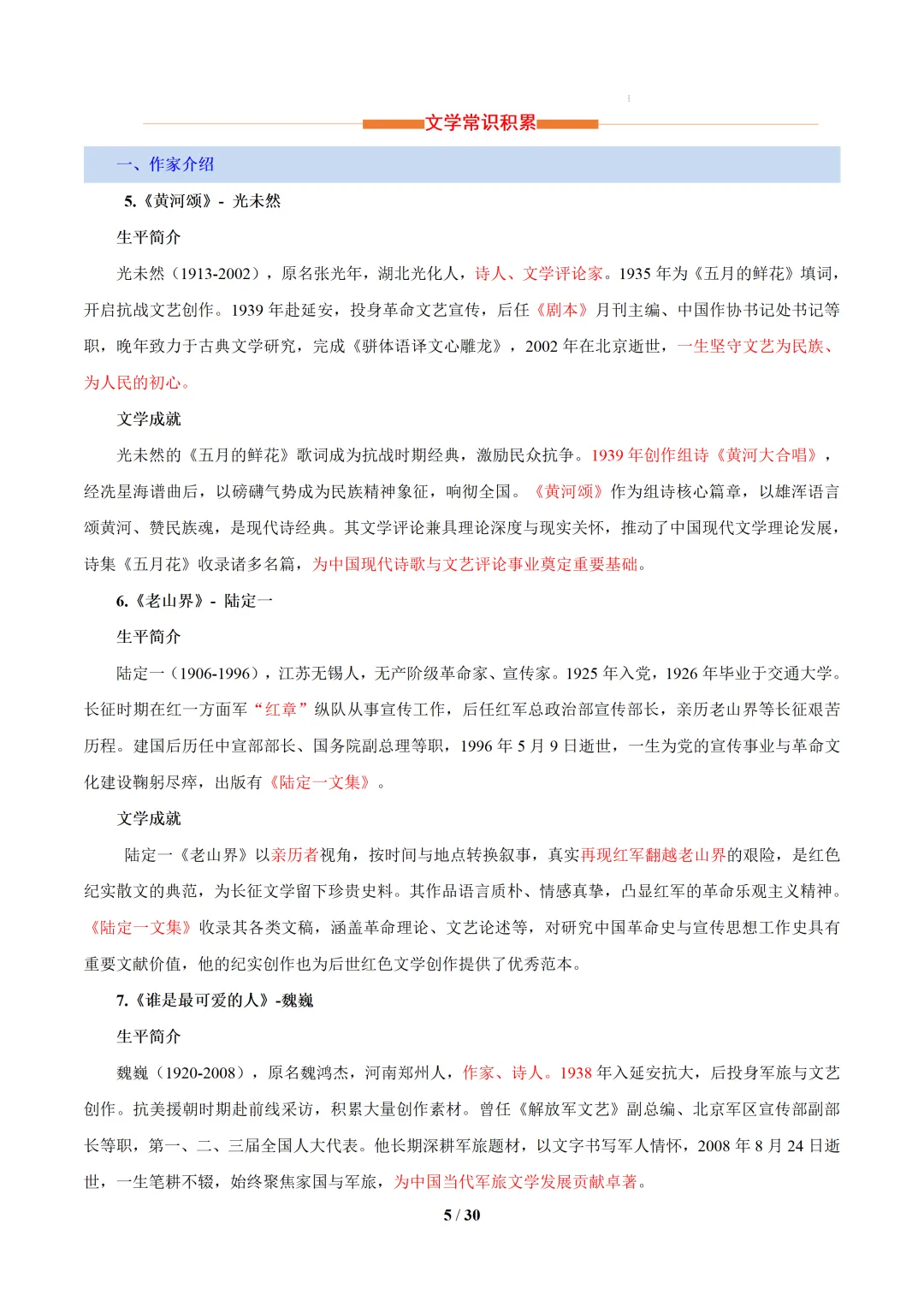 文学常识积累

一、作家介绍

5.《黄河颂》- 光未然

生平简介

光未然（1913-2002），原名张光年，湖北光化人，诗人、文学评论家。1935 年为《五月的鲜花》填词，开启抗战文艺创作。1939 年赴延安，投身革命文艺宣传，后任《剧本》月刊主编、中国作协书记处书记等职，晚年致力于古典文学研究，完成《骈体语译文心雕龙》，2002 年在北京逝世，一生坚守文艺为民族、为人民的初心。

文学成就

光未然的《五月的鲜花》歌词成为抗战时期经典，激励民众抗争。1939 年创作组诗《黄河大合唱》，经冼星海谱曲后，以磅礴气势成为民族精神象征，响彻全国。《黄河颂》作为组诗核心篇章，以雄浑语言颂黄河、赞民族魂，是现代诗经典。其文学评论兼具理论深度与现实关怀，推动了中国现代文学理论发展，诗集《五月花》收录诸多名篇，为中国现代诗歌与文艺评论事业奠定重要基础。

6.《老山界》- 陆定一

生平简介

陆定一（1906-1996），江苏无锡人，无产阶级革命家、宣传家。1925 年入党，1926 年毕业于交通大学。长征时期在红一方面军“红章”纵队从事宣传工作，后任红军总政治部宣传部长，亲历老山界等长征艰苦历程。建国后历任中宣部部长、国务院副总理等职，1996 年 5 月 9 日逝世，一生为党的宣传事业与革命文化建设鞠躬尽瘁，出版有《陆定一文集》。

文学成就

陆定一《老山界》以亲历者视角，按时间与地点转换叙事，真实再现红军翻越老山界的艰险，是红色纪实散文的典范，为长征文学留下珍贵史料。其作品语言质朴、情感真挚，凸显红军的革命乐观主义精神。《陆定一文集》收录其各类文稿，涵盖革命理论、文艺论述等，对研究中国革命史与宣传思想工作史具有重要文献价值，他的纪实创作也为后世红色文学创作提供了优秀范本。

7.《谁是最可爱的人》-魏巍

生平简介

魏巍（1920-2008），原名魏鸿杰，河南郑州人，作家、诗人。1938 年入延安抗大，后投身军旅与文艺创作。抗美援朝时期赴前线采访，积累大量创作素材。曾任《解放军文艺》副总编、北京军区宣传部副部长等职，第一、二、三届全国人大代表。他长期深耕军旅题材，以文字书写军人情怀，2008 年 8 月 24 日逝世，一生笔耕不辍，始终聚焦家国与军旅，为中国当代军旅文学发展贡献卓著。

5 / 30